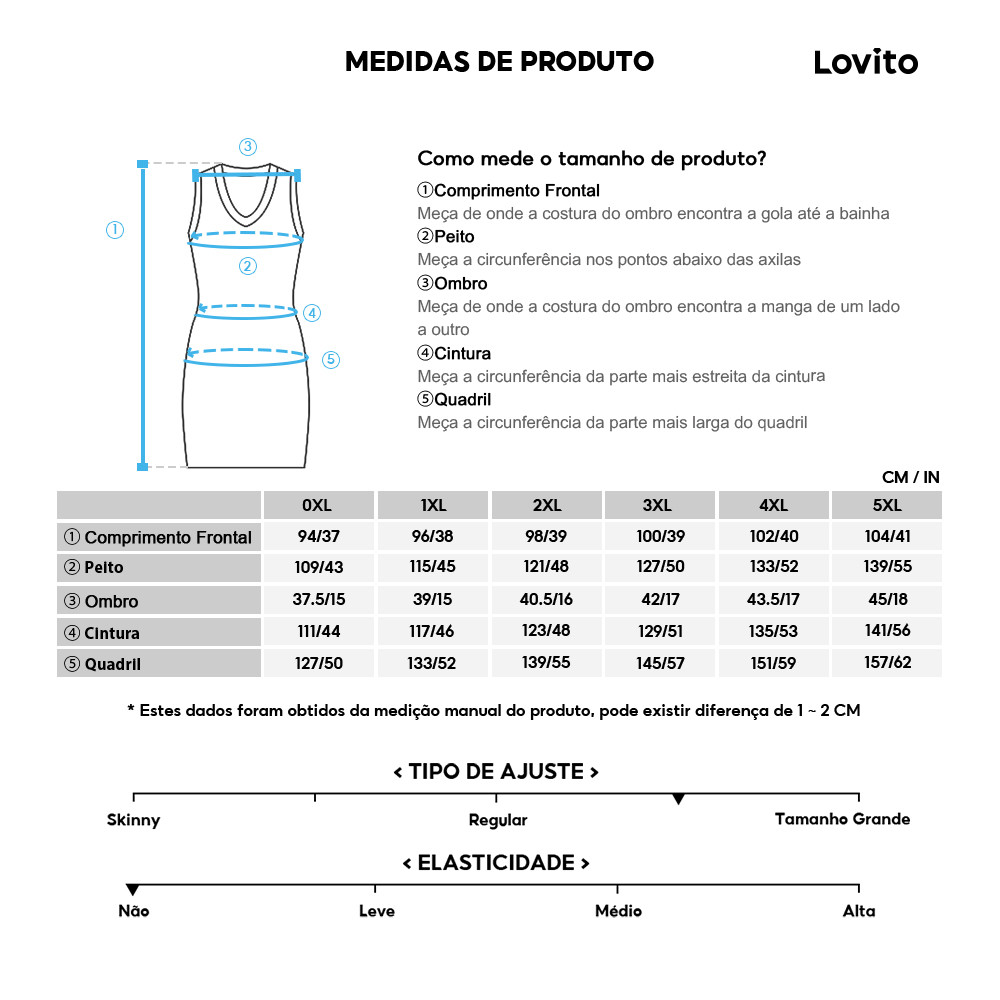 MEDIDAS DE PRODUTO

Lovito

③
①
②
④
⑤

Como mede o tamanho de produto?

①Comprimento Frontal
Meça de onde a costura do ombro encontra a gola até a bainha
②Peito
Meça a circunferência nos pontos abaixo das axilas
③Ombro
Meça de onde a costura do ombro encontra a manga de um lado a outro
④Cintura
Meça a circunferência da parte mais estreita da cintura
⑤Quadril
Meça a circunferência da parte mais larga do quadril

CM / IN

| | 0XL | 1XL | 2XL | 3XL | 4XL | 5XL |
|---|---|---|---|---|---|---|
| ① Comprimento Frontal | 94/37 | 96/38 | 98/39 | 100/39 | 102/40 | 104/41 |
| ② Peito | 109/43 | 115/45 | 121/48 | 127/50 | 133/52 | 139/55 |
| ③ Ombro | 37.5/15 | 39/15 | 40.5/16 | 42/17 | 43.5/17 | 45/18 |
| ④ Cintura | 111/44 | 117/46 | 123/48 | 129/51 | 135/53 | 141/56 |
| ⑤ Quadril | 127/50 | 133/52 | 139/55 | 145/57 | 151/59 | 157/62 |

* Estes dados foram obtidos da medição manual do produto, pode existir diferença de 1 ~ 2 CM

< TIPO DE AJUSTE >

Skinny
Regular
Tamanho Grande

< ELASTICIDADE >

Não
Leve
Médio
Alta